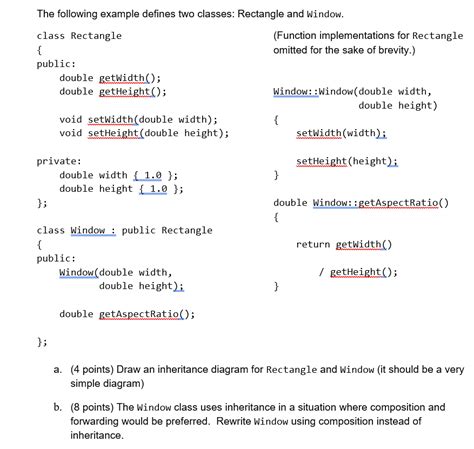 The following example defines two classes: Rectangle and Window.

class Rectangle
{
public:
    double getWidth();
    double getHeight();

    void setWidth(double width);
    void setHeight(double height);

private:
    double width { 1.0 };
    double height { 1.0 };
};

class Window : public Rectangle
{
public:
    Window(double width,
           double height);

    double getAspectRatio();

};

(Function implementations for Rectangle omitted for the sake of brevity.)

Window::Window(double width,
               double height)
{
    setWidth(width);

    setHeight(height);
}

double Window::getAspectRatio()
{
    return getWidth()

        / getHeight();
}

a. (4 points) Draw an inheritance diagram for Rectangle and Window (it should be a very simple diagram)

b. (8 points) The Window class uses inheritance in a situation where composition and forwarding would be preferred. Rewrite Window using composition instead of inheritance.